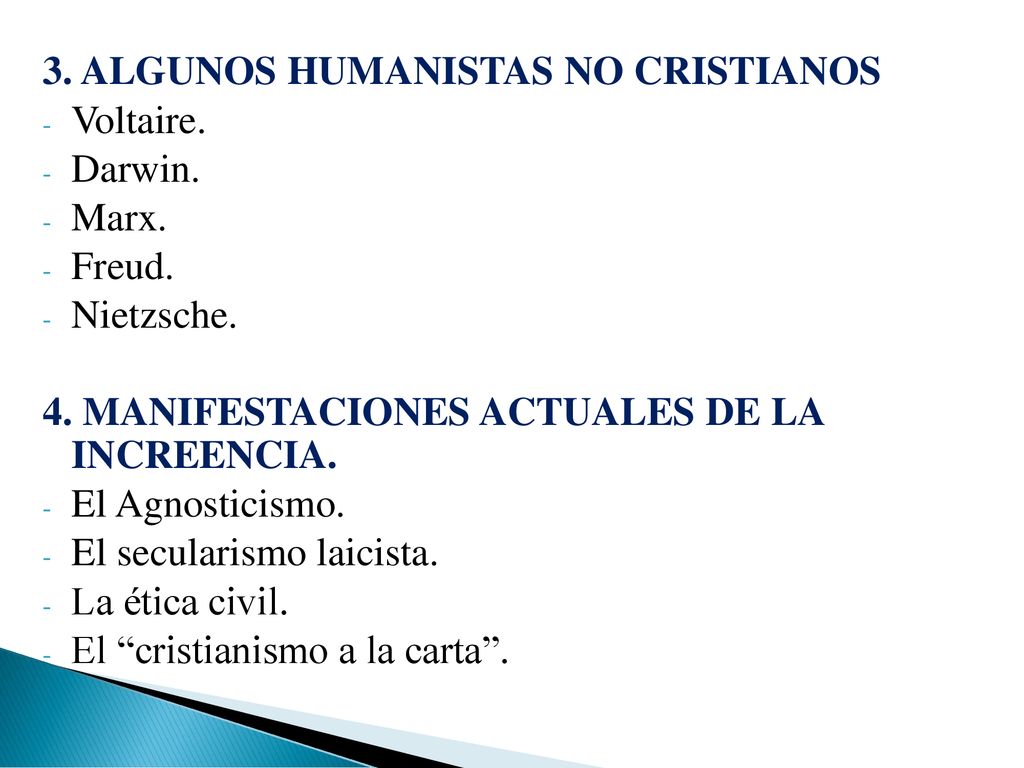 3. ALGUNOS HUMANISTAS NO CRISTIANOS
- Voltaire.
- Darwin.
- Marx.
- Freud.
- Nietzsche.

4. MANIFESTACIONES ACTUALES DE LA INCREENCIA.
- El Agnosticismo.
- El secularismo laicista.
- La ética civil.
- El “cristianismo a la carta”.